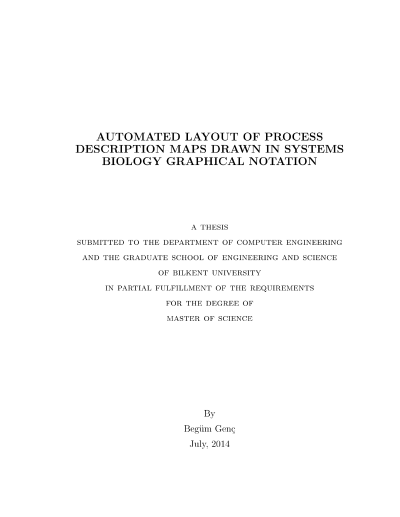 AUTOMATED LAYOUT OF PROCESS DESCRIPTION MAPS DRAWN IN SYSTEMS BIOLOGY GRAPHICAL NOTATION

A THESIS
SUBMITTED TO THE DEPARTMENT OF COMPUTER ENGINEERING
AND THE GRADUATE SCHOOL OF ENGINEERING AND SCIENCE
OF BILKENT UNIVERSITY
IN PARTIAL FULFILLMENT OF THE REQUIREMENTS
FOR THE DEGREE OF
MASTER OF SCIENCE

By
Begüm Genç
July, 2014